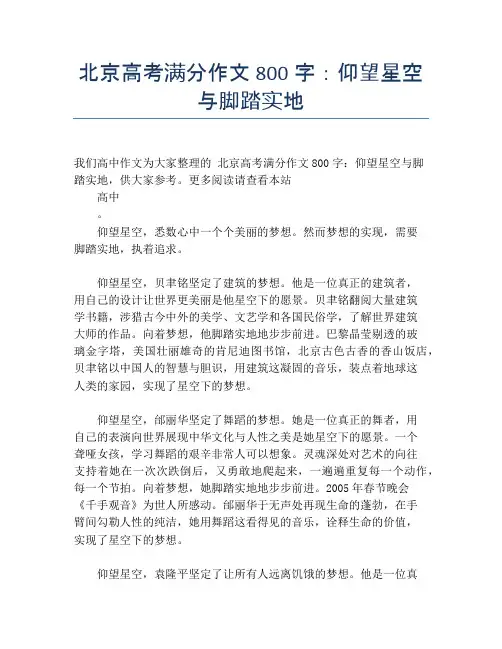 北京高考满分作文 800 字：仰望星空与脚踏实地

我们高中作文为大家整理的 北京高考满分作文 800 字：仰望星空与脚踏实地，供大家参考。更多阅读请查看本站

高中

。

仰望星空，悉数心中一个个美丽的梦想。然而梦想的实现，需要脚踏实地，执着追求。

仰望星空，贝聿铭坚定了建筑的梦想。他是一位真正的建筑者，用自己的设计让世界更美丽是他星空下的愿景。贝聿铭翻阅大量建筑学书籍，涉猎古今中外的美学、文艺学和各国民俗学，了解世界建筑大师的作品。向着梦想，他脚踏实地地步步前进。巴黎晶莹剔透的玻璃金字塔，美国壮丽雄奇的肯尼迪图书馆，北京古色古香的香山饭店，贝聿铭以中国人的智慧与胆识，用建筑这凝固的音乐，装点着地球这人类的家园，实现了星空下的梦想。

仰望星空，邰丽华坚定了舞蹈的梦想。她是一位真正的舞者，用自己的表演向世界展现中华文化与人性之美是她星空下的愿景。一个聋哑女孩，学习舞蹈的艰辛非常人可以想象。灵魂深处对艺术的向往支持着她在一次次跌倒后，又勇敢地爬起来，一遍遍重复每一个动作，每一个节拍。向着梦想，她脚踏实地地步步前进。2005 年春节晚会《千手观音》为世人所感动。邰丽华于无声处再现生命的蓬勃，在手臂间勾勒人性的纯洁，她用舞蹈这看得见的音乐，诠释生命的价值，实现了星空下的梦想。

仰望星空，袁隆平坚定了让所有人远离饥饿的梦想。他是一位真